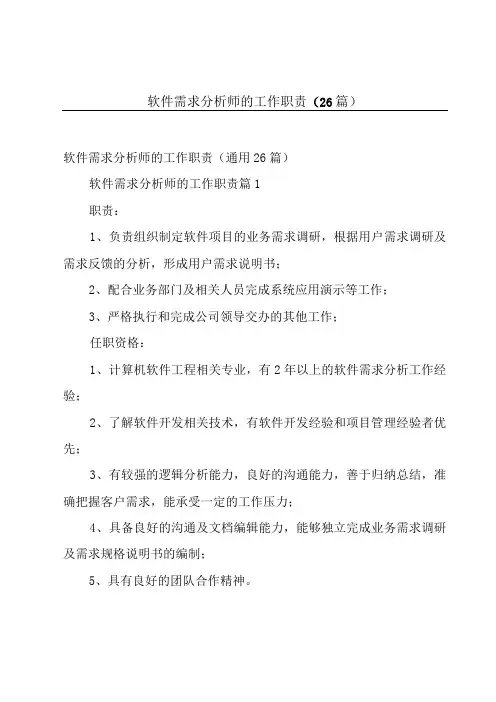 软件需求分析师的工作职责（26篇）

软件需求分析师的工作职责（通用26篇）

软件需求分析师的工作职责篇1

职责：

1、负责组织制定软件项目的业务需求调研，根据用户需求调研及需求反馈的分析，形成用户需求说明书；

2、配合业务部门及相关人员完成系统应用演示等工作；

3、严格执行和完成公司领导交办的其他工作；

任职资格：

1、计算机软件工程相关专业，有2年以上的软件需求分析工作经验；

2、了解软件开发相关技术，有软件开发经验和项目管理经验者优先；

3、有较强的逻辑分析能力，良好的沟通能力，善于归纳总结，准确把握客户需求，能承受一定的工作压力；

4、具备良好的沟通及文档编辑能力，能够独立完成业务需求调研及需求规格说明书的编制；

5、具有良好的团队合作精神。